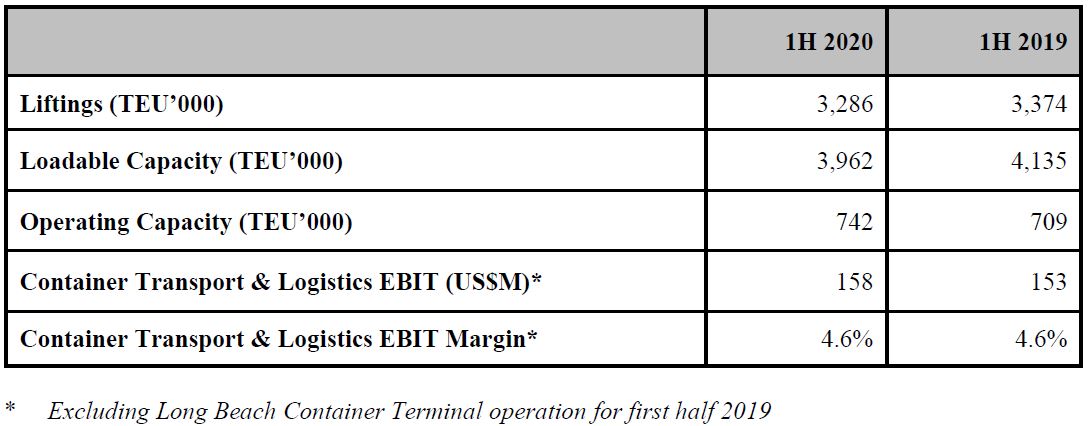 |  | 1H 2020 | 1H 2019 |
|---|---|---|
| Liftings (TEU'000) | 3,286 | 3,374 |
| Loadable Capacity (TEU'000) | 3,962 | 4,135 |
| Operating Capacity (TEU'000) | 742 | 709 |
| Container Transport & Logistics EBIT (US$M)* | 158 | 153 |
| Container Transport & Logistics EBIT Margin* | 4.6% | 4.6% |

* Excluding Long Beach Container Terminal operation for first half 2019